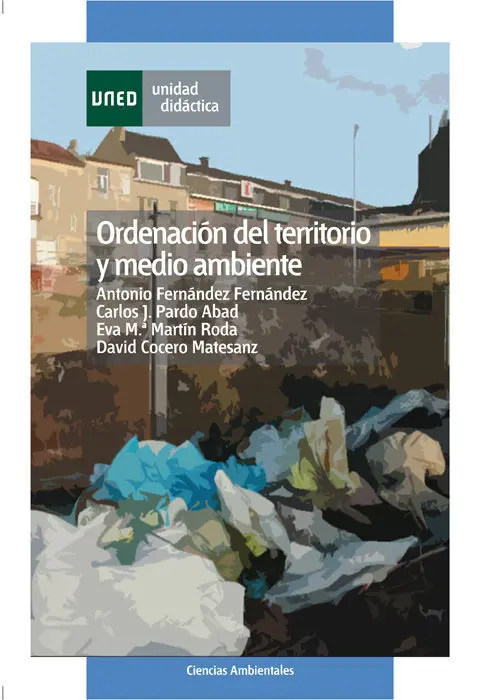 UNED unidad didáctica

Ordenación del territorio y medio ambiente

Antonio Fernández Fernández
Carlos J. Pardo Abad
Eva M.ª Martín Roda
David Cocero Matesanz

Ciencias Ambientales